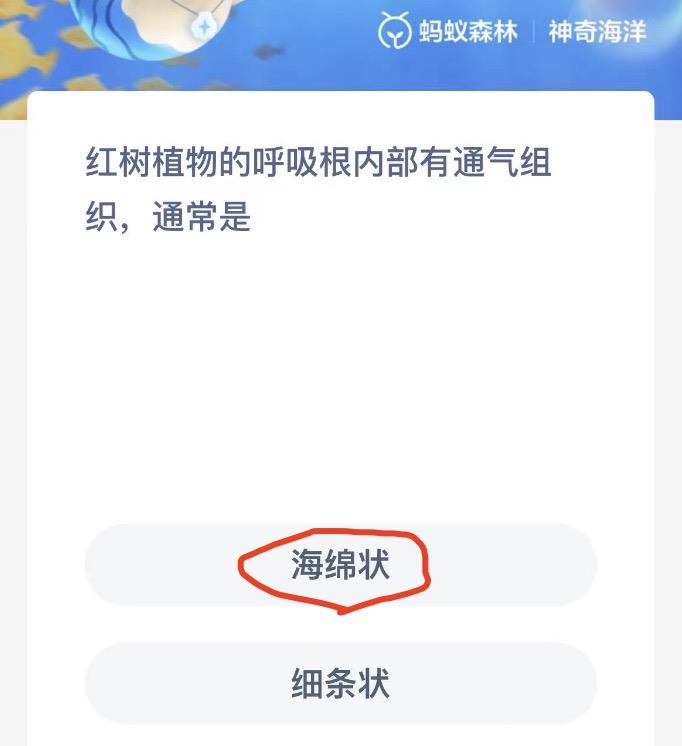 蚂蚁森林 | 神奇海洋

红树植物的呼吸根内部有通气组织，通常是

海绵状

细条状